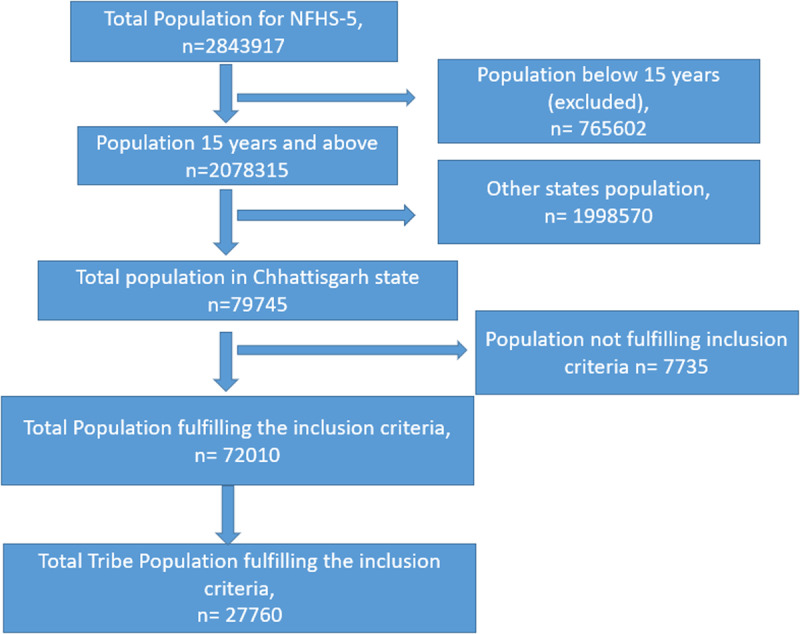 Total Population for NFHS-5, n=2843917

Population below 15 years (excluded), n= 765602

Population 15 years and above n=2078315

Other states population, n= 1998570

Total population in Chhattisgarh state n=79745

Population not fulfilling inclusion criteria n= 7735

Total Population fulfilling the inclusion criteria, n= 72010

Total Tribe Population fulfilling the inclusion criteria, n= 27760